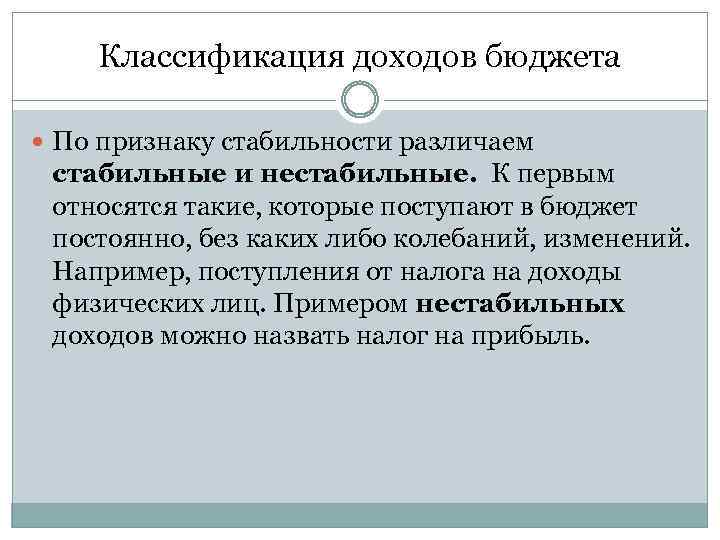 Классификация доходов бюджета

По признаку стабильности различаем стабильные и нестабильные. К первым относятся такие, которые поступают в бюджет постоянно, без каких либо колебаний, изменений. Например, поступления от налога на доходы физических лиц. Примером нестабильных доходов можно назвать налог на прибыль.